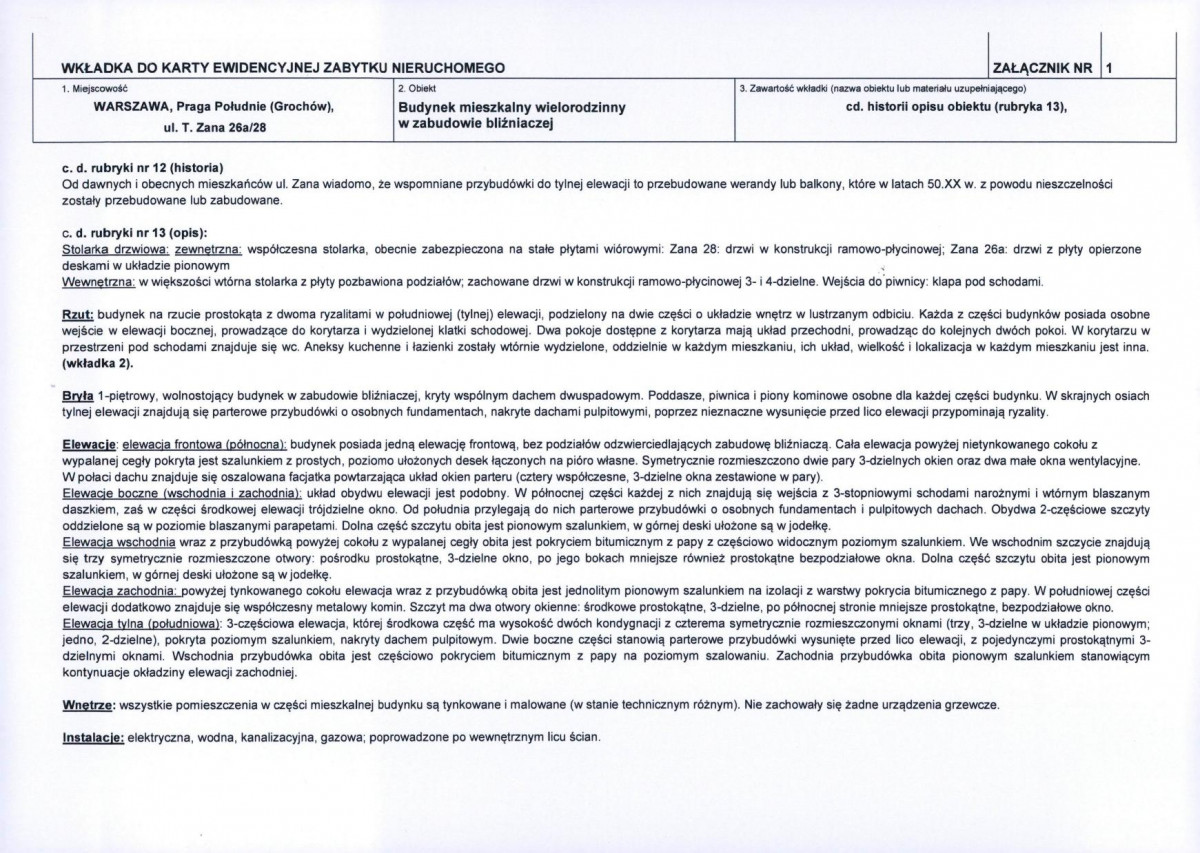 WKŁADKA DO KARTY EWIDENCYJNEJ ZABYTKU NIERUCHOMEGO

ZAŁĄCZNIK NR 1

1. Miejscowość
WARSZAWA, Praga Południe (Grochów),
ul. T. Zana 26a/28

2. Obiekt
Budynek mieszkalny wielorodzinny w zabudowie bliźniaczej

3. Zawartość wkładki (nazwa obiektu lub materiału uzupełniającego)
cd. historii opisu obiektu (rubryka 13),

c. d. rubryki nr 12 (historia)
Od dawnych i obecnych mieszkańców ul. Zana wiadomo, że wspomniane przybudówki do tylnej elewacji to przebudowane werandy lub balkony, które w latach 50.XX w. z powodu nieszczelności zostały przebudowane lub zabudowane.

c. d. rubryki nr 13 (opis):
Stolarka drzwiowa: zewnętrzna: współczesna stolarka, obecnie zabezpieczona na stałe płytami wiórowymi: Zana 28: drzwi w konstrukcji ramowo-płycinowej; Zana 26a: drzwi z płyty opierzone deskami w układzie pionowym
Wewnętrzna: w większości wtórna stolarka z płyty pozbawiona podziałów; zachowane drzwi w konstrukcji ramowo-płycinowej 3- i 4-dzielne. Wejścia do piwnicy: klapa pod schodami.

Rzut: budynek na rzucie prostokąta z dwoma ryzalitami w południowej (tylnej) elewacji, podzielony na dwie części o układzie wnętrz w lustrzanym odbiciu. Każda z części budynków posiada osobne wejście w elewacji bocznej, prowadzące do korytarza i wydzielonej klatki schodowej. Dwa pokoje dostępne z korytarza mają układ przechodni, prowadząc do kolejnych dwóch pokoi. W korytarzu w przestrzeni pod schodami znajduje się wc. Aneksy kuchenne i łazienki zostały wtórnie wydzielone, oddzielnie w każdym mieszkaniu, ich układ, wielkość i lokalizacja w każdym mieszkaniu jest inna. (wkładka 2).

Bryła 1-piętrowy, wolnostojący budynek w zabudowie bliźniaczej, kryty wspólnym dachem dwuspadowym. Poddasze, piwnica i piony kominowe osobne dla każdej części budynku. W skrajnych osiach tylnej elewacji znajdują się parterowe przybudówki o osobnych fundamentach, nakryte dachami pulpitowymi, poprzez nieznaczne wysunięcie przed lico elewacji przypominają ryzality.

Elewacje: elewacja frontowa (północna): budynek posiada jedną elewację frontową, bez podziałów odzwierciedlających zabudowę bliźniaczą. Cała elewacja powyżej nietynkowanego cokołu z wypalanej cegły pokryta jest szalunkiem z prostych, poziomo ułożonych desek łączonych na pióro własne. Symetrycznie rozmieszczono dwie pary 3-dzielnych okien oraz dwa małe okna wentylacyjne. W połaci dachu znajduje się oszalowana facjatka powtarzająca układ okien parteru (cztery współczesne, 3-dzielne okna zestawione w pary).
Elewacje boczne (wschodnia i zachodnia): układ obydwu elewacji jest podobny. W północnej części każdej z nich znajdują się wejścia z 3-stopniowymi schodami narożnymi i wtórnym blaszanym daszkiem, zaś w części środkowej elewacji trójdzielne okno. Od południa przylegają do nich parterowe przybudówki o osobnych fundamentach i pulpitowych dachach. Obydwa 2-częściowe szczyty oddzielone są w poziomie blaszanymi parapetami. Dolna część szczytu obita jest pionowym szalunkiem, w górnej deski ułożone są w jodełkę.
Elewacja wschodnia wraz z przybudówką powyżej cokołu z wypalanej cegły obita jest pokryciem bitumicznym z papy z częściowo widocznym poziomym szalunkiem. We wschodnim szczycie znajdują się trzy symetrycznie rozmieszczone otwory: pośrodku prostokątne, 3-dzielne okno, po jego bokach mniejsze również prostokątne bezpodziałowe okna. Dolna część szczytu obita jest pionowym szalunkiem, w górnej deski ułożone są w jodełkę.
Elewacja zachodnia: powyżej tynkowanego cokołu elewacja wraz z przybudówką obita jest jednolitym pionowym szalunkiem na izolacji z warstwy pokrycia bitumicznego z papy. W południowej części elewacji dodatkowo znajduje się współczesny metalowy komin. Szczyt ma dwa otwory okienne: środkowe prostokątne, 3-dzielne, po północnej stronie mniejsze prostokątne, bezpodziałowe okno.
Elewacja tylna (południowa): 3-częściowa elewacja, której środkowa część ma wysokość dwóch kondygnacji z czterema symetrycznie rozmieszczonymi oknami (trzy, 3-dzielne w układzie pionowym; jedno, 2-dzielne), pokryta poziomym szalunkiem, nakryty dachem pulpitowym. Dwie boczne części stanowią parterowe przybudówki wysunięte przed lico elewacji, z pojedynczymi prostokątnymi 3-dzielnymi oknami. Wschodnia przybudówka obita jest częściowo pokryciem bitumicznym z papy na poziomym szalowaniu. Zachodnia przybudówka obita pionowym szalunkiem stanowiącym kontynuacje okładziny elewacji zachodniej.

Wnętrze: wszystkie pomieszczenia w części mieszkalnej budynku są tynkowane i malowane (w stanie technicznym różnym). Nie zachowały się żadne urządzenia grzewcze.

Instalacje: elektryczna, wodna, kanalizacyjna, gazowa; poprowadzone po wewnętrznym licu ścian.